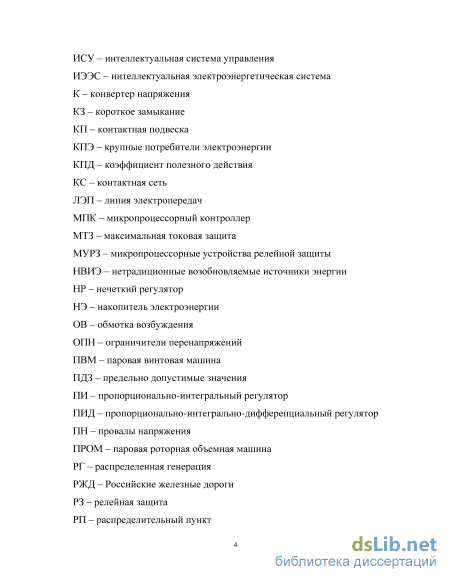 ИСУ – интеллектуальная система управления

ИЭЭС – интеллектуальная электроэнергетическая система

К – конвертер напряжения

КЗ – короткое замыкание

КП – контактная подвеска

КПЭ – крупные потребители электроэнергии

КПД – коэффициент полезного действия

КС – контактная сеть

ЛЭП – линия электропередач

МПК – микропроцессорный контроллер

МТЗ – максимальная токовая защита

МУРЗ – микропроцессорные устройства релейной защиты

НВИЭ – нетрадиционные возобновляемые источники энергии

НР – нечеткий регулятор

НЭ – накопитель электроэнергии

ОВ – обмотка возбуждения

ОПН – ограничители перенапряжений

ПВМ – паровая винтовая машина

ПДЗ – предельно допустимые значения

ПИ – пропорционально-интегральный регулятор

ПИД – пропорционально-интегрально-дифференциальный регулятор

ПН – провалы напряжения

ПРОМ – паровая роторная объемная машина

РГ – распределенная генерация

РЖД – Российские железные дороги

РЗ – релейная защита

РП – распределительный пункт

4

dsLib.net
библиотека диссертаций